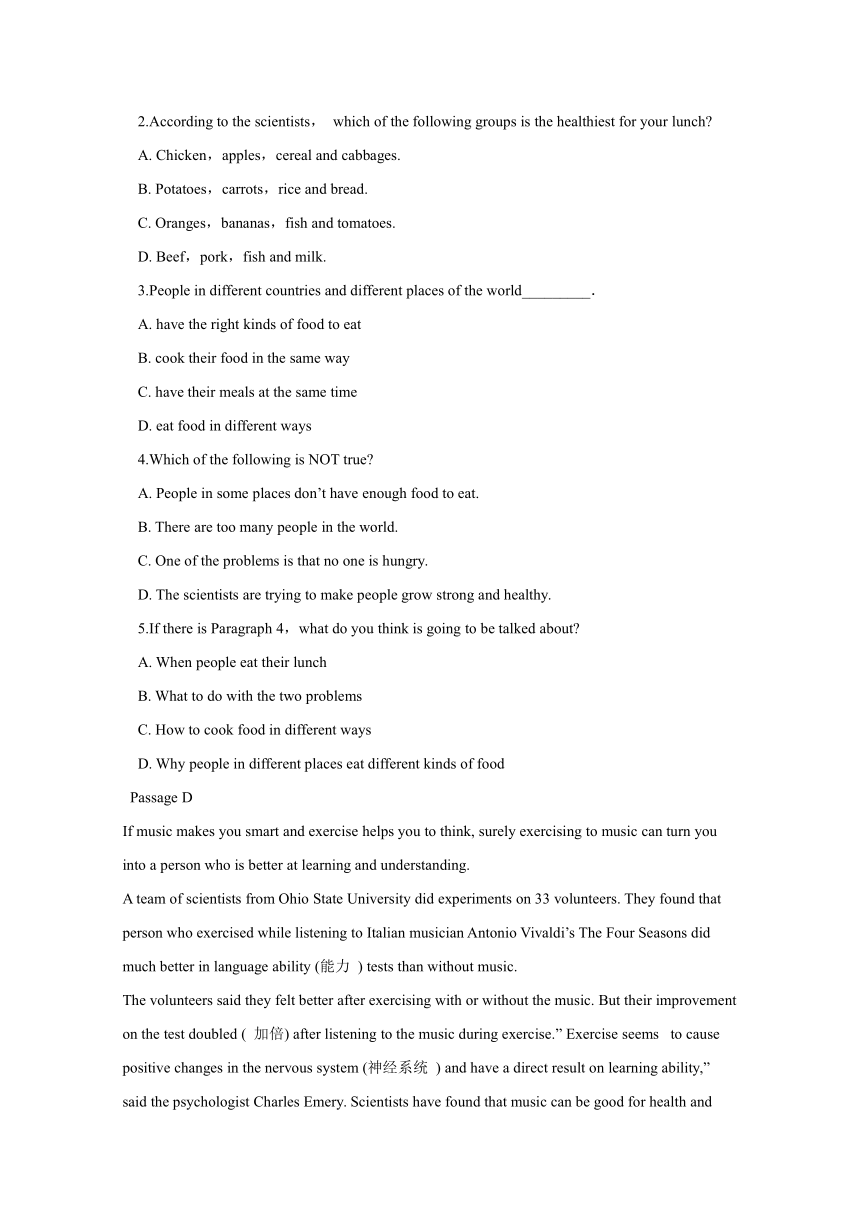 2.According to the scientists， which of the following groups is the healthiest for your lunch?

A. Chicken，apples，cereal and cabbages.

B. Potatoes，carrots，rice and bread.

C. Oranges，bananas，fish and tomatoes.

D. Beef，pork，fish and milk.

3.People in different countries and different places of the world_________.

A. have the right kinds of food to eat

B. cook their food in the same way

C. have their meals at the same time

D. eat food in different ways

4.Which of the following is NOT true?

A. People in some places don't have enough food to eat.

B. There are too many people in the world.

C. One of the problems is that no one is hungry.

D. The scientists are trying to make people grow strong and healthy.

5.If there is Paragraph 4，what do you think is going to be talked about?

A. When people eat their lunch

B. What to do with the two problems

C. How to cook food in different ways

D. Why people in different places eat different kinds of food

Passage D

If music makes you smart and exercise helps you to think, surely exercising to music can turn you into a person who is better at learning and understanding.

A team of scientists from Ohio State University did experiments on 33 volunteers. They found that person who exercised while listening to Italian musician Antonio Vivaldi's The Four Seasons did much better in language ability (能力 ) tests than without music.

The volunteers said they felt better after exercising with or without the music. But their improvement on the test doubled ( 加倍) after listening to the music during exercise." Exercise seems to cause positive changes in the nervous system (神经系统 ) and have a direct result on learning ability," said the psychologist Charles Emery. Scientists have found that music can be good for health and